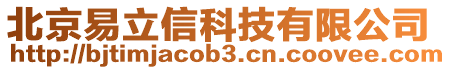 北京易立信科技有限公司
http://bjtimjacob3.cn.coovee.com